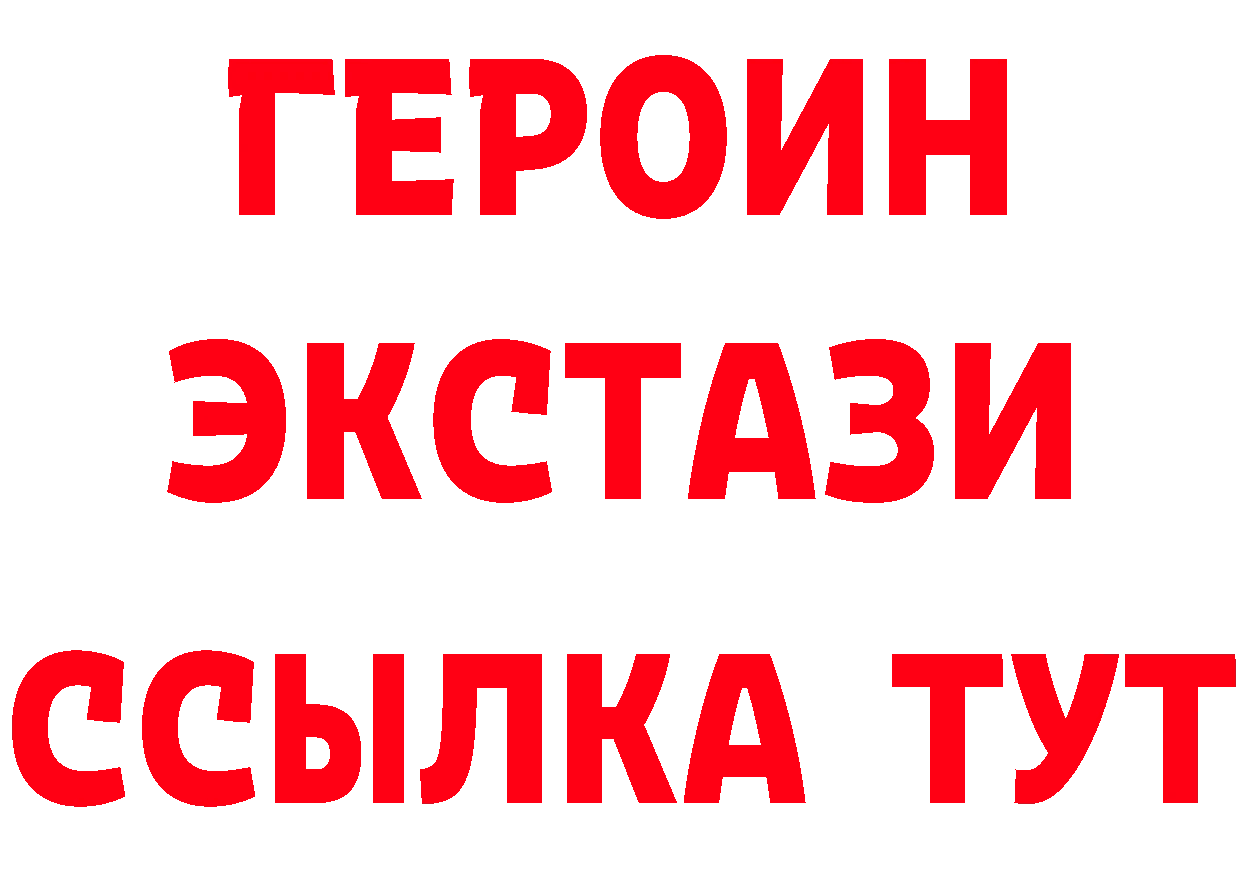 ГЕРОИН
ЭКСТАЗИ
ССЫЛКА ТУТ